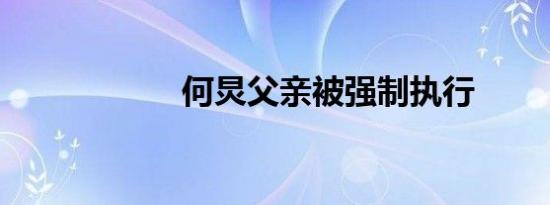 何炅父亲被强制执行